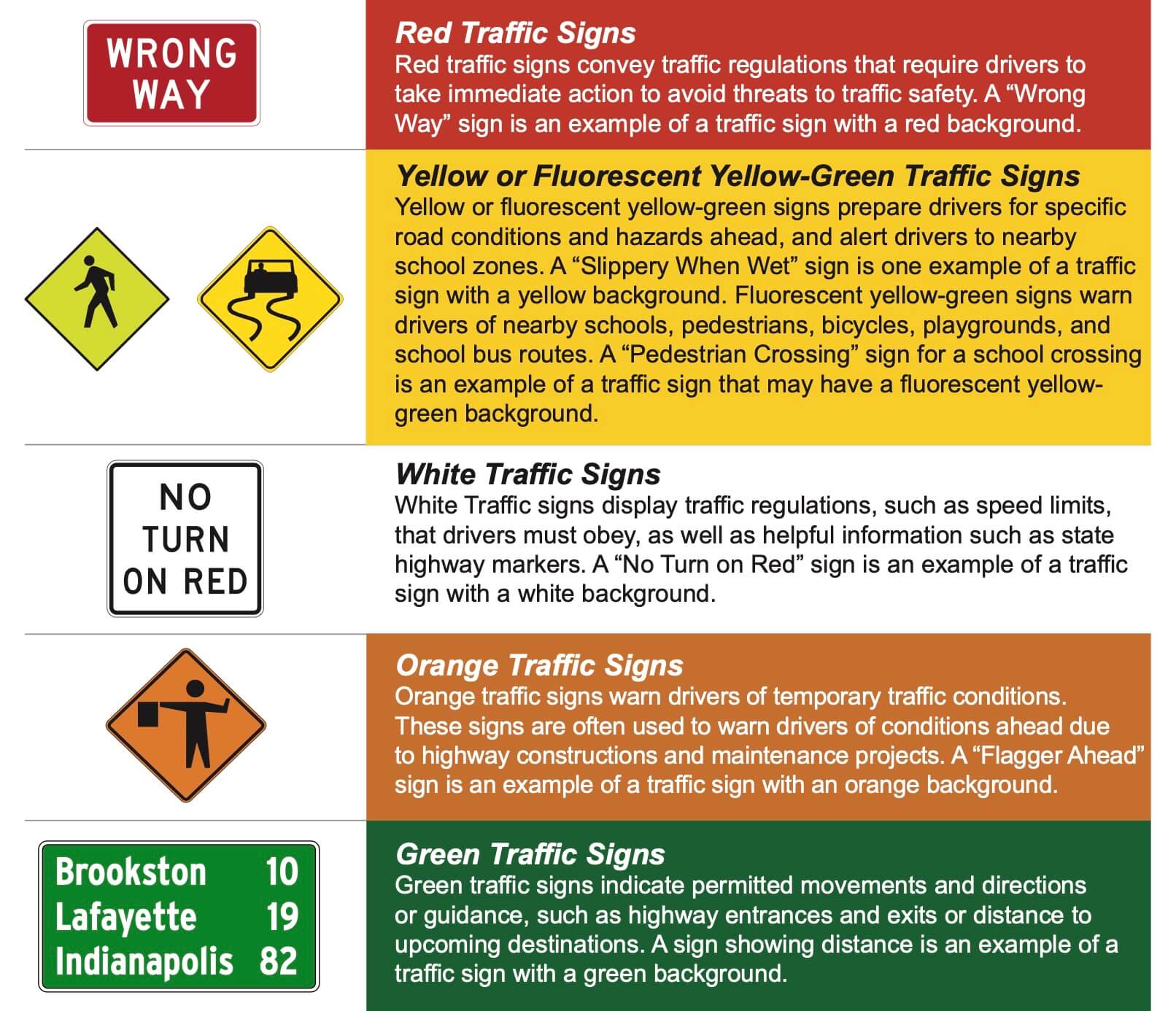 WRONG
WAY

Red Traffic Signs
Red traffic signs convey traffic regulations that require drivers to take immediate action to avoid threats to traffic safety. A "Wrong Way" sign is an example of a traffic sign with a red background.

Yellow or Fluorescent Yellow-Green Traffic Signs
Yellow or fluorescent yellow-green signs prepare drivers for specific road conditions and hazards ahead, and alert drivers to nearby school zones. A "Slippery When Wet" sign is one example of a traffic sign with a yellow background. Fluorescent yellow-green signs warn drivers of nearby schools, pedestrians, bicycles, playgrounds, and school bus routes. A "Pedestrian Crossing" sign for a school crossing is an example of a traffic sign that may have a fluorescent yellow-green background.

NO
TURN
ON RED

White Traffic Signs
White Traffic signs display traffic regulations, such as speed limits, that drivers must obey, as well as helpful information such as state highway markers. A "No Turn on Red" sign is an example of a traffic sign with a white background.

Orange Traffic Signs
Orange traffic signs warn drivers of temporary traffic conditions. These signs are often used to warn drivers of conditions ahead due to highway constructions and maintenance projects. A "Flagger Ahead" sign is an example of a traffic sign with an orange background.

Brookston 10
Lafayette 19
Indianapolis 82

Green Traffic Signs
Green traffic signs indicate permitted movements and directions or guidance, such as highway entrances and exits or distance to upcoming destinations. A sign showing distance is an example of a traffic sign with a green background.